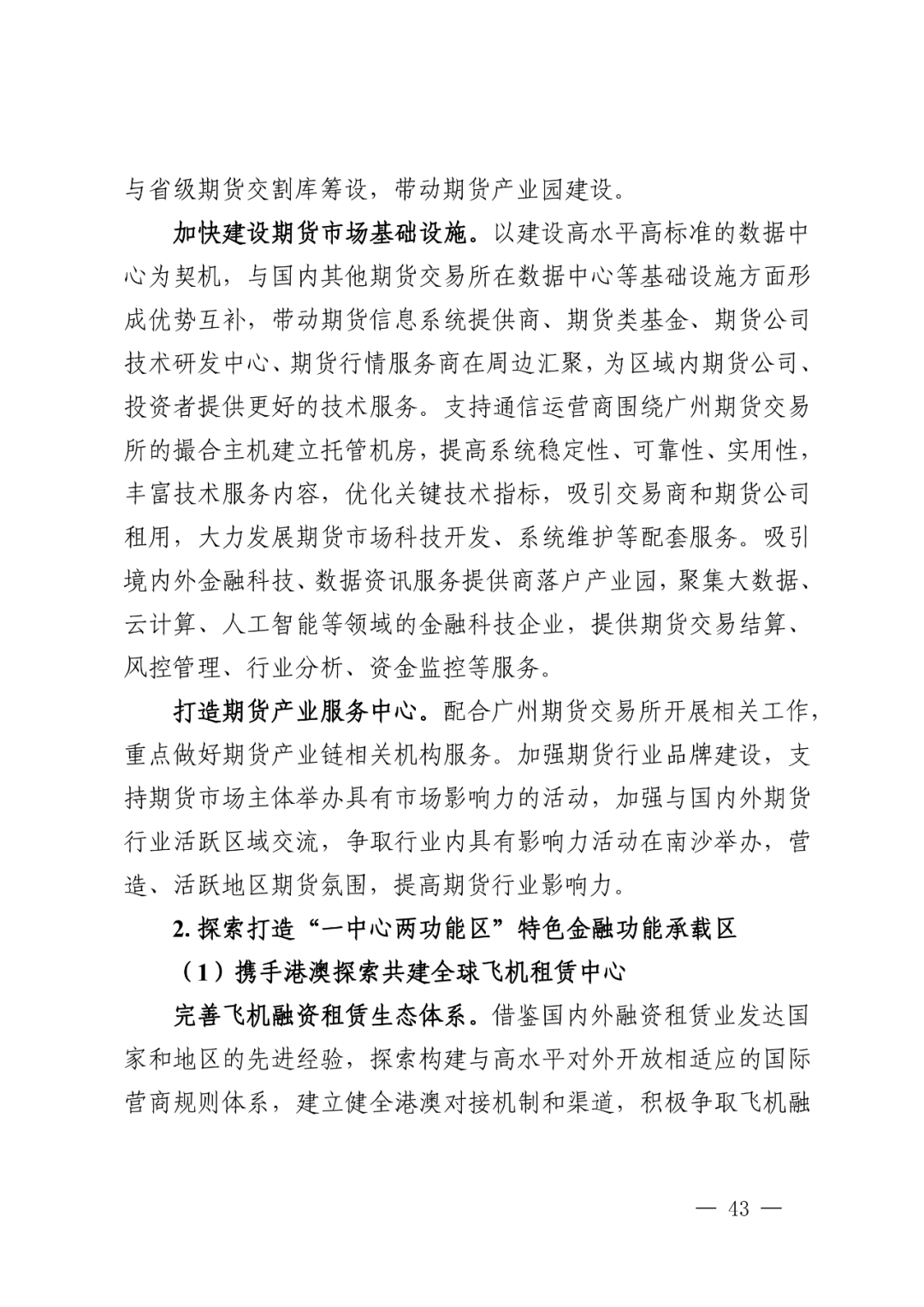 与省级期货交割库筹设，带动期货产业园建设。

加快建设期货市场基础设施。以建设高水平高标准的数据中心为契机，与国内其他期货交易所在数据中心等基础设施方面形成优势互补，带动期货信息系统提供商、期货类基金、期货公司技术研发中心、期货行情服务商在周边汇聚，为区域内期货公司、投资者提供更好的技术服务。支持通信运营商围绕广州期货交易所的撮合主机建立托管机房，提高系统稳定性、可靠性、实用性，丰富技术服务内容，优化关键技术指标，吸引交易商和期货公司租用，大力发展期货市场科技开发、系统维护等配套服务。吸引境内外金融科技、数据资讯服务提供商落户产业园，聚集大数据、云计算、人工智能等领域的金融科技企业，提供期货交易结算、风控管理、行业分析、资金监控等服务。

打造期货产业服务中心。配合广州期货交易所开展相关工作，重点做好期货产业链相关机构服务。加强期货行业品牌建设，支持期货市场主体举办具有市场影响力的活动，加强与国内外期货行业活跃区域交流，争取行业内具有影响力活动在南沙举办，营造、活跃地区期货氛围，提高期货行业影响力。

2. 探索打造“一中心两功能区”特色金融功能承载区

（1）携手港澳探索共建全球飞机租赁中心

完善飞机融资租赁生态体系。借鉴国内外融资租赁业发达国家和地区的先进经验，探索构建与高水平对外开放相适应的国际营商规则体系，建立健全港澳对接机制和渠道，积极争取飞机融

— 43 —